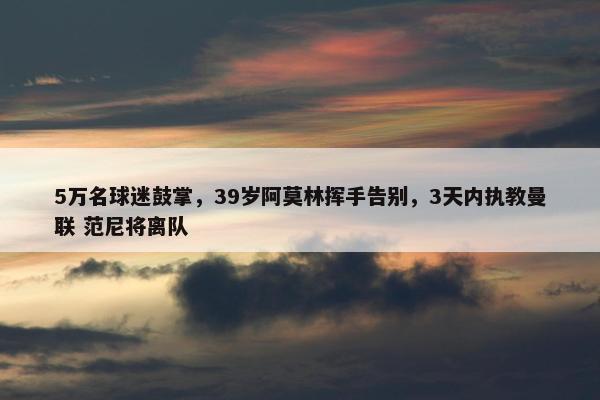 5万名球迷鼓掌，39岁阿莫林挥手告别，3天内执教曼联 范尼将离队